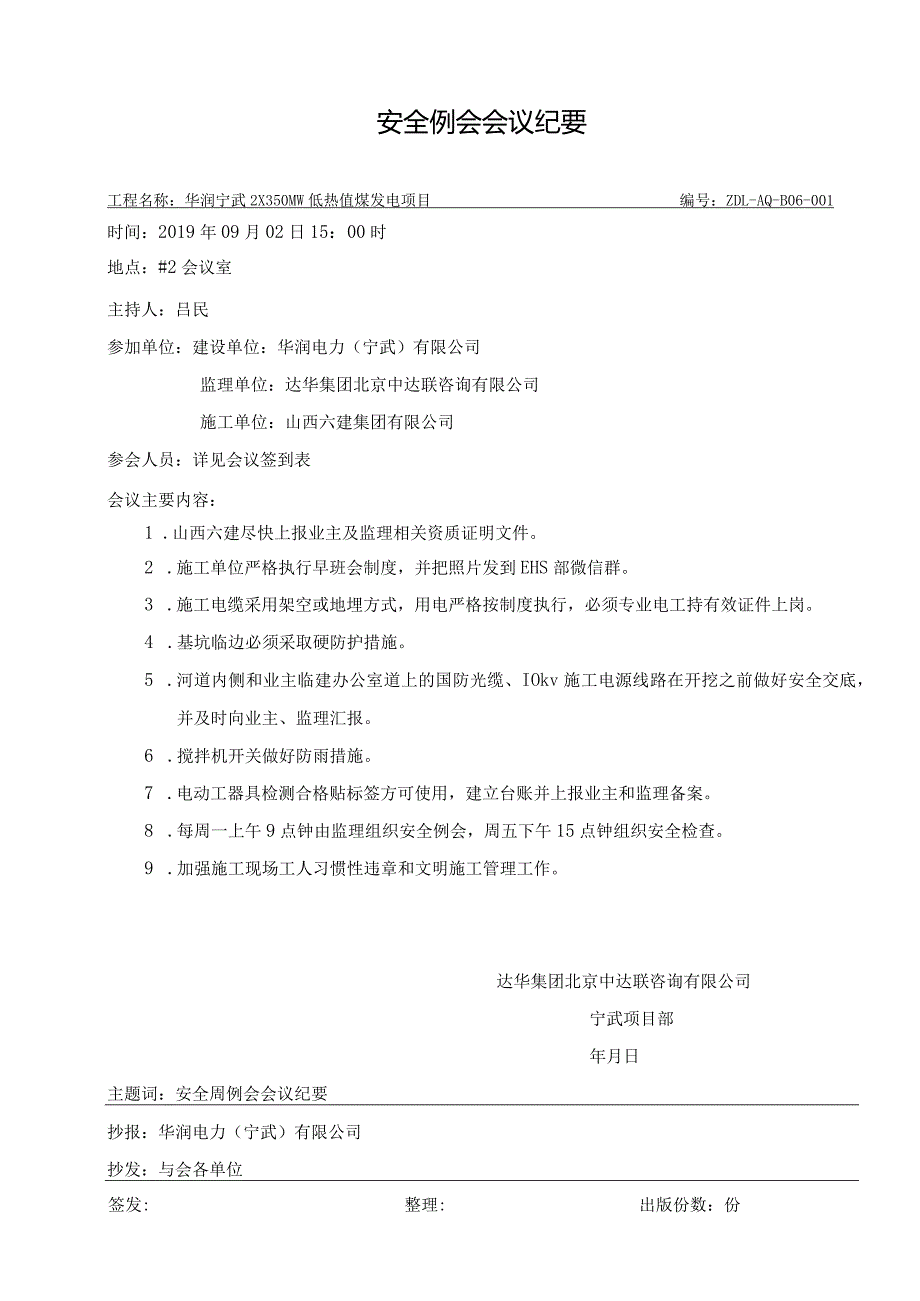 安全例会会议纪要

工程名称：华润宁武 2X350MW 低热值煤发电项目　　　　编号：ZDL-AQ-B06-001

时间：2019 年 09 月 02 日 15：00 时

地点：#2 会议室

主持人：吕民

参加单位：建设单位：华润电力（宁武）有限公司

监理单位：达华集团北京中达联咨询有限公司

施工单位：山西六建集团有限公司

参会人员：详见会议签到表

会议主要内容：

1．山西六建尽快上报业主及监理相关资质证明文件。

2．施工单位严格执行早班会制度，并把照片发到 EHS 部微信群。

3．施工电缆采用架空或地埋方式，用电严格按制度执行，必须专业电工持有效证件上岗。

4．基坑临边必须采取硬防护措施。

5．河道内侧和业主临建办公室道上的国防光缆、IOkv 施工电源线路在开挖之前做好安全交底，并及时向业主、监理汇报。

6．搅拌机开关做好防雨措施。

7．电动工器具检测合格贴标签方可使用，建立台账并上报业主和监理备案。

8．每周一上午 9 点钟由监理组织安全例会，周五下午 15 点钟组织安全检查。

9．加强施工现场工人习惯性违章和文明施工管理工作。

达华集团北京中达联咨询有限公司

宁武项目部

年月日

主题词：安全周例会会议纪要

抄报：华润电力（宁武）有限公司

抄发：与会各单位

签发：　　　　整理：　　　　出版份数：份